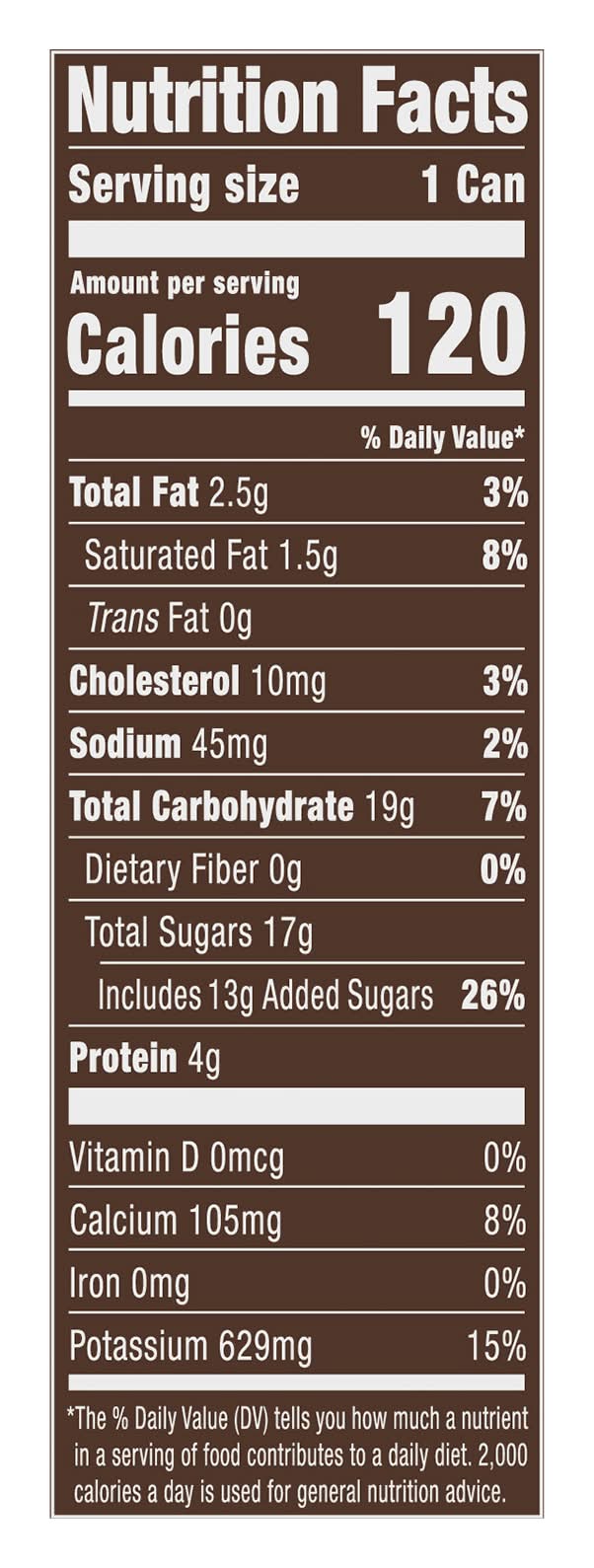 Nutrition Facts

Serving size 1 Can

Amount per serving
Calories 120

% Daily Value*

Total Fat 2.5g 3%

Saturated Fat 1.5g 8%

Trans Fat 0g

Cholesterol 10mg 3%

Sodium 45mg 2%

Total Carbohydrate 19g 7%

Dietary Fiber 0g 0%

Total Sugars 17g

Includes 13g Added Sugars 26%

Protein 4g

Vitamin D 0mcg 0%

Calcium 105mg 8%

Iron 0mg 0%

Potassium 629mg 15%

*The % Daily Value (DV) tells you how much a nutrient in a serving of food contributes to a daily diet. 2,000 calories a day is used for general nutrition advice.